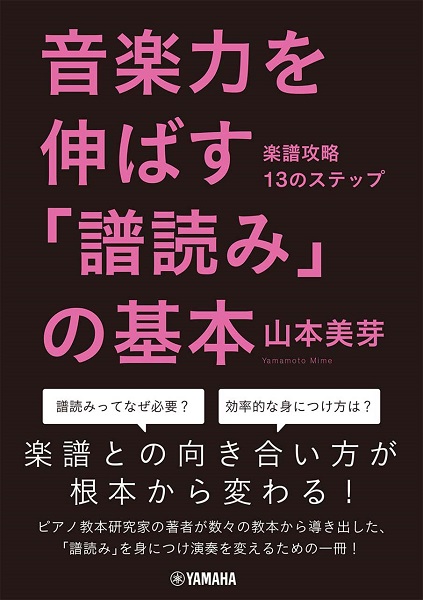 音楽力を伸ばす「譜読み」の基本

楽譜攻略
13のステップ

山本美芽
Yamamoto Mime

譜読みってなぜ必要？

効率的な身につけ方は？

楽譜との向き合い方が根本から変わる！

ピアノ教本研究家の著者が数々の教本から導き出した、「譜読み」を身につけ演奏を変えるための一冊！

YAMAHA